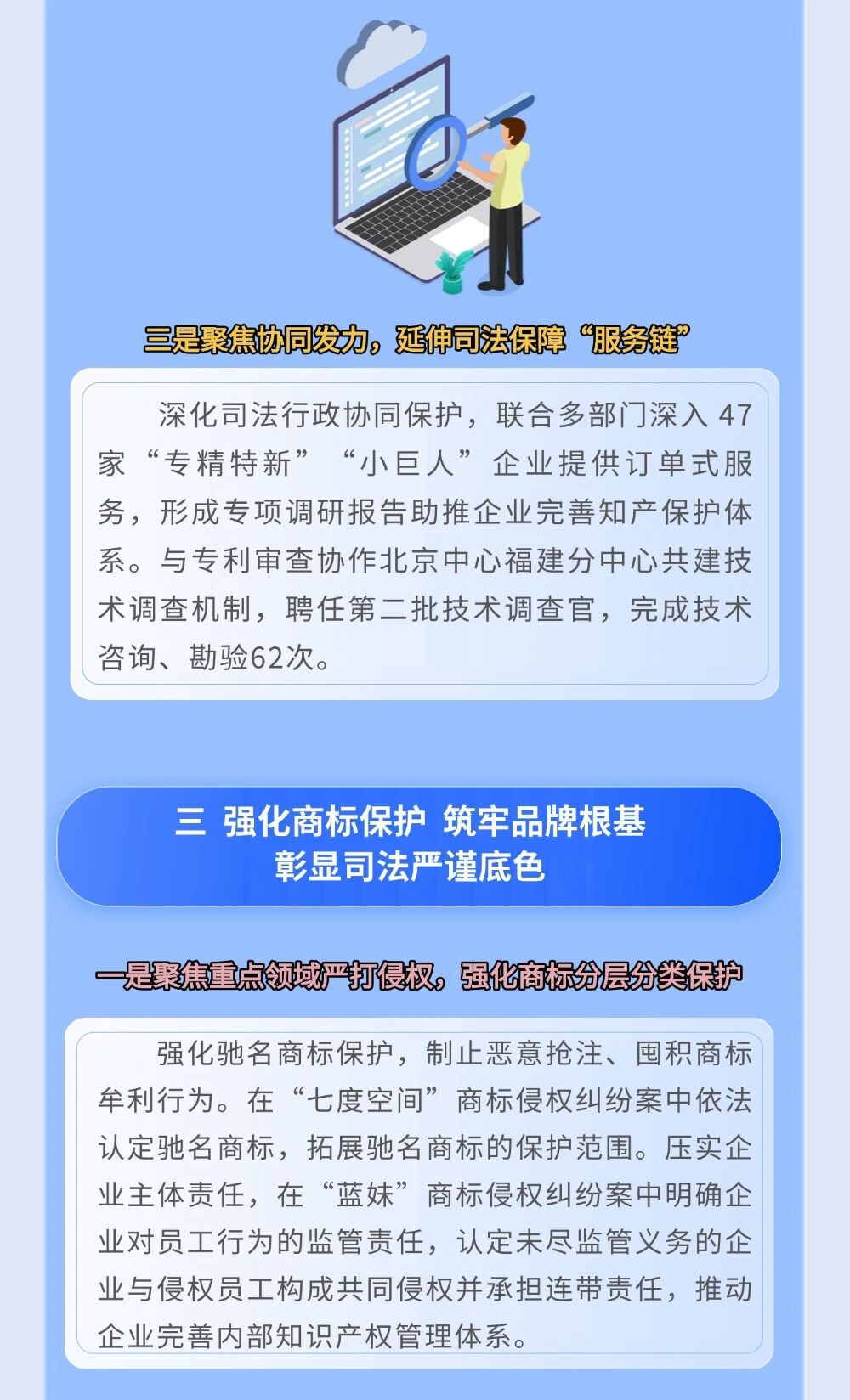 三是聚焦协同发力，延伸司法保障“服务链”

深化司法行政协同保护，联合多部门深入47家“专精特新”“小巨人”企业提供订单式服务，形成专项调研报告助推企业完善知产保护体系。与专利审查协作北京中心福建分中心共建技术调查机制，聘任第二批技术调查官，完成技术咨询、勘验62次。

三 强化商标保护 筑牢品牌根基
彰显司法严谨底色

一是聚焦重点领域严打侵权，强化商标分层分类保护

强化驰名商标保护，制止恶意抢注、囤积商标牟利行为。在“七度空间”商标侵权纠纷案中依法认定驰名商标，拓展驰名商标的保护范围。压实企业主体责任，在“蓝妹”商标侵权纠纷案中明确企业对员工行为的监管责任，认定未尽监管义务的企业与侵权员工构成共同侵权并承担连带责任，推动企业完善内部知识产权管理体系。